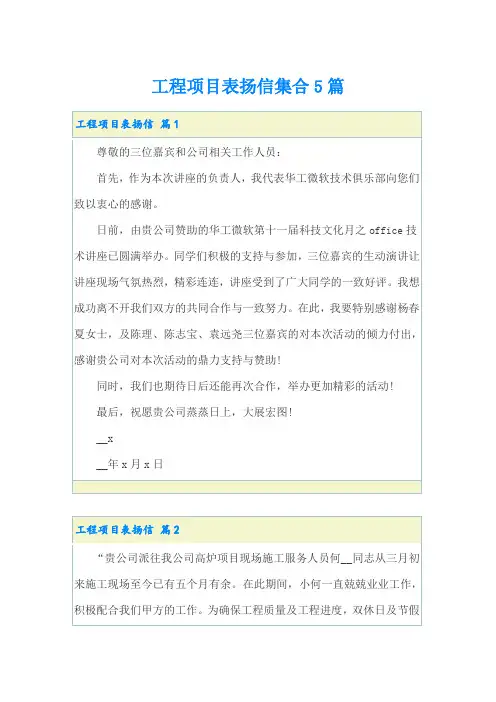 工程项目表扬信集合5篇

工程项目表扬信 篇1

尊敬的三位嘉宾和公司相关工作人员：

首先，作为本次讲座的负责人，我代表华工微软技术俱乐部向您们致以衷心的感谢。

日前，由贵公司赞助的华工微软第十一届科技文化月之 office 技术讲座已圆满举办。同学们积极的支持与参加，三位嘉宾的生动演讲让讲座现场气氛热烈，精彩连连，讲座受到了广大同学的一致好评。我想成功离不开我们双方的共同合作与一致努力。在此，我要特别感谢杨春夏女士，及陈理、陈志宝、袁远尧三位嘉宾的对本次活动的倾力付出，感谢贵公司对本次活动的鼎力支持与赞助！

同时，我们也期待日后还能再次合作，举办更加精彩的活动！

最后，祝愿贵公司蒸蒸日上，大展宏图！

__x

__年 x 月 x 日

工程项目表扬信 篇2

“贵公司派往我公司高炉项目现场施工服务人员何__同志从三月初来施工现场至今已有五个月有余。在此期间，小何一直兢兢业业工作，积极配合我们甲方的工作。为确保工程质量及工程进度，双休日及节假